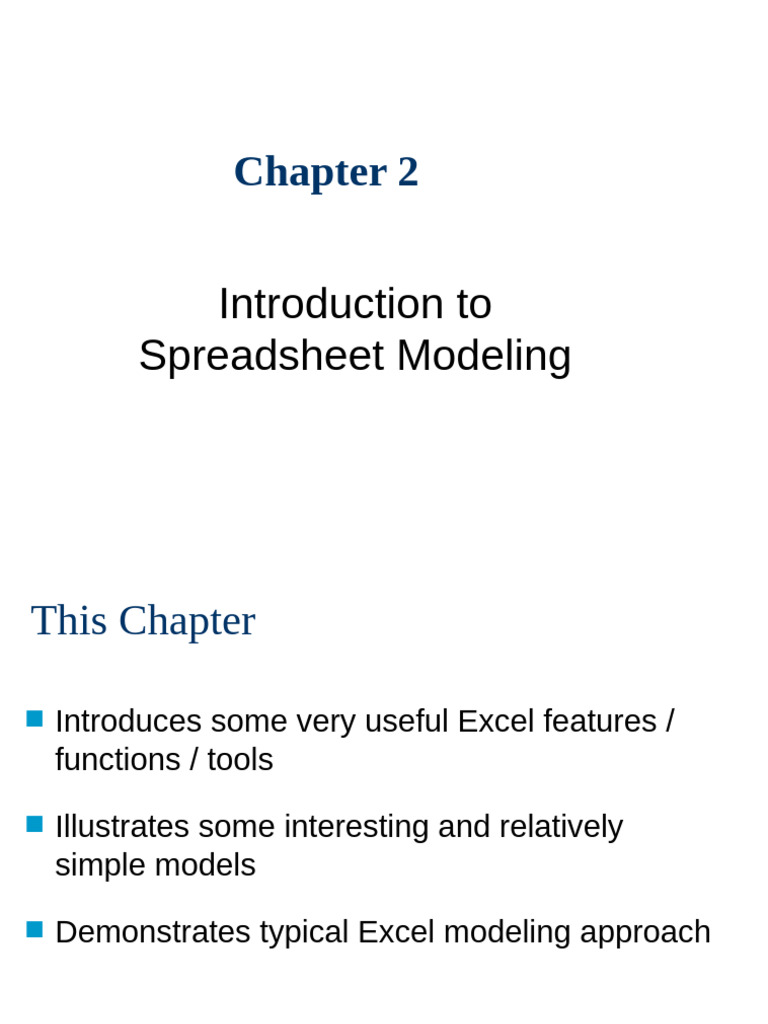 Chapter 2

Introduction to
Spreadsheet Modeling

This Chapter

• Introduces some very useful Excel features / functions / tools

• Illustrates some interesting and relatively simple models

• Demonstrates typical Excel modeling approach